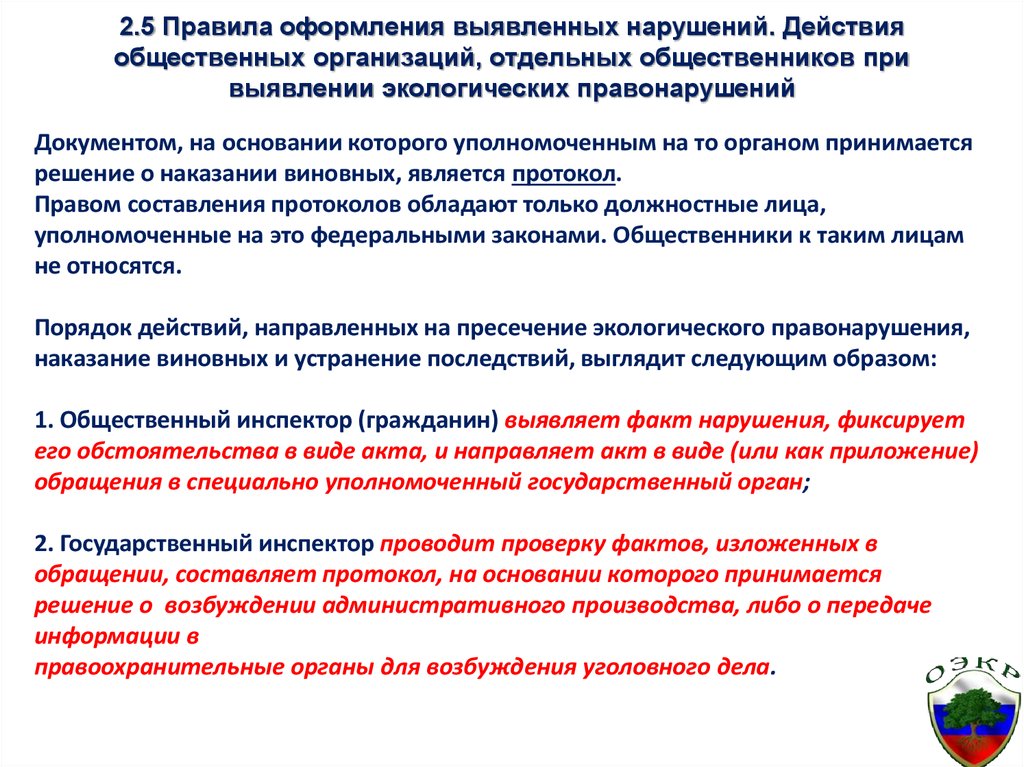 2.5 Правила оформления выявленных нарушений. Действия общественных организаций, отдельных общественников при выявлении экологических правонарушений

Документом, на основании которого уполномоченным на то органом принимается решение о наказании виновных, является протокол.
Правом составления протоколов обладают только должностные лица, уполномоченные на это федеральными законами. Общественники к таким лицам не относятся.

Порядок действий, направленных на пресечение экологического правонарушения, наказание виновных и устранение последствий, выглядит следующим образом:

1. Общественный инспектор (гражданин) выявляет факт нарушения, фиксирует его обстоятельства в виде акта, и направляет акт в виде (или как приложение) обращения в специально уполномоченный государственный орган;

2. Государственный инспектор проводит проверку фактов, изложенных в обращении, составляет протокол, на основании которого принимается решение о возбуждении административного производства, либо о передаче информации в
правоохранительные органы для возбуждения уголовного дела.

ОЭКР